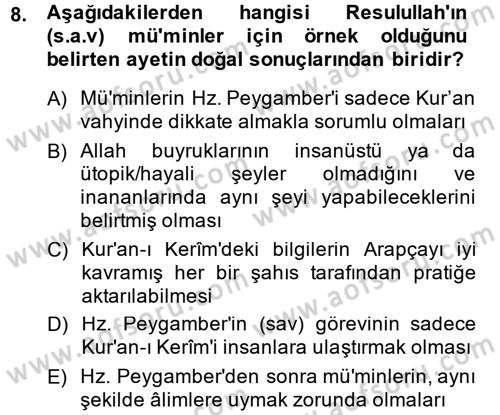 8. Aşağıdakilerden hangisi Resulullah'ın (s.a.v) mü'minler için örnek olduğunu belirten ayetin doğal sonuçlarından biridir?

A) Mü'minlerin Hz. Peygamber'i sadece Kur'an vahyinde dikkate almakla sorumlu olmaları

B) Allah buyruklarının insanüstü ya da ütopik/hayali şeyler olmadığını ve inananlarında aynı şeyi yapabileceklerini belirtmiş olması

C) Kur'an-ı Kerîm'deki bilgilerin Arapçayı iyi kavramış her bir şahıs tarafından pratiğe aktarılabilmesi

D) Hz. Peygamber'in (sav) görevinin sadece Kur'an-ı Kerîm'i insanlara ulaştırmak olması

E) Hz. Peygamber'den sonra mü'minlerin, aynı şekilde âlimlere uymak zorunda olmaları

www.aofsoru.com